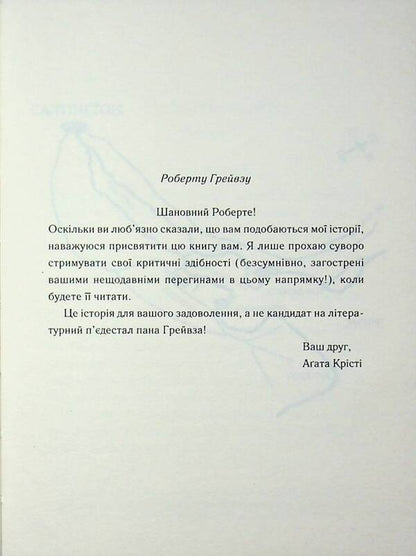 Роберту Грейвзу

Шановний Роберте!

Оскільки ви люб'язно сказали, що вам подобаються мої історії, наважуюся присвятити цю книгу вам. Я лише прохаю суворо стримувати свої критичні здібності (безсумнівно, загострені вашими нещодавніми перегинами в цьому напрямку!), коли будете її читати.

Це історія для вашого задоволення, а не кандидат на літературний п'єдестал пана Грейвза!

Ваш друг,
Агата Крісті